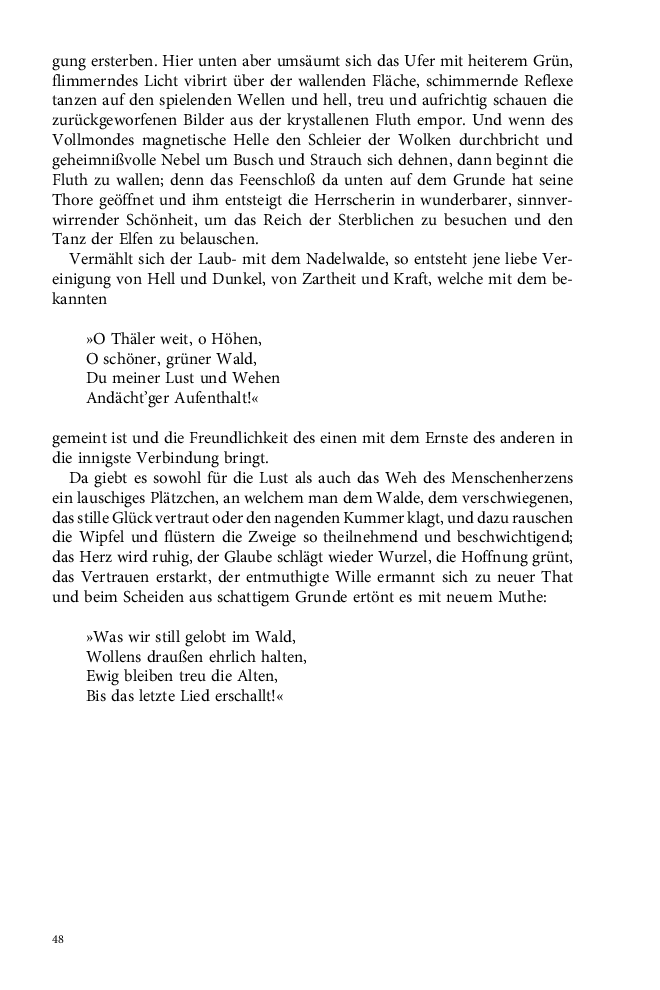 gung ersterben. Hier unten aber umsäumt sich das Ufer mit heiterem Grün, flimmerndes Licht vibrirt über der wallenden Fläche, schimmernde Reflexe tanzen auf den spielenden Wellen und hell, treu und aufrichtig schauen die zurückgeworfenen Bilder aus der krystallenen Fluth empor. Und wenn des Vollmondes magnetische Helle den Schleier der Wolken durchbricht und geheimnißvolle Nebel um Busch und Strauch sich dehnen, dann beginnt die Fluth zu wallen; denn das Feenschloß da unten auf dem Grunde hat seine Thore geöffnet und ihm entsteigt die Herrscherin in wunderbarer, sinnverwirrender Schönheit, um das Reich der Sterblichen zu besuchen und den Tanz der Elfen zu belauschen.

Vermählt sich der Laub- mit dem Nadelwalde, so entsteht jene liebe Vereinigung von Hell und Dunkel, von Zartheit und Kraft, welche mit dem bekannten

»O Thäler weit, o Höhen,
O schöner, grüner Wald,
Du meiner Lust und Wehen
Andächt'ger Aufenthalt!«

gemeint ist und die Freundlichkeit des einen mit dem Ernste des anderen in die innigste Verbindung bringt.

Da giebt es sowohl für die Lust als auch das Weh des Menschenherzens ein lauschiges Plätzchen, an welchem man dem Walde, dem verschwiegenen, das stille Glück vertraut oder den nagenden Kummer klagt, und dazu rauschen die Wipfel und flüstern die Zweige so theilnehmend und beschwichtigend; das Herz wird ruhig, der Glaube schlägt wieder Wurzel, die Hoffnung grünt, das Vertrauen erstarkt, der entmuthigte Wille ermannt sich zu neuer That und beim Scheiden aus schattigem Grunde ertönt es mit neuem Muthe:

»Was wir still gelobt im Wald,
Wollens draußen ehrlich halten,
Ewig bleiben treu die Alten,
Bis das letzte Lied erschallt!«

48